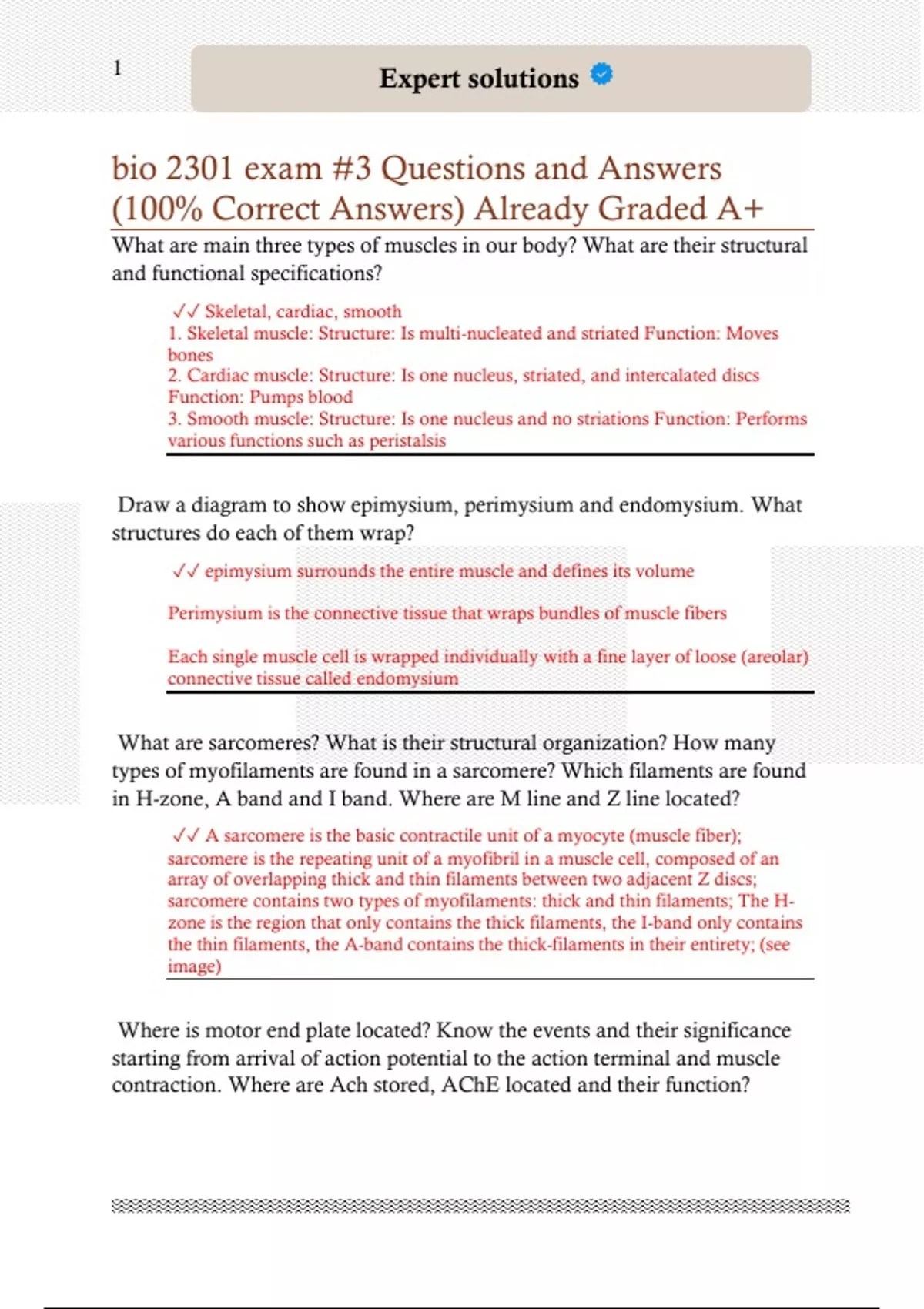 1

Expert solutions

bio 2301 exam #3 Questions and Answers (100% Correct Answers) Already Graded A+

What are main three types of muscles in our body? What are their structural and functional specifications?

✓✓ Skeletal, cardiac, smooth
1. Skeletal muscle: Structure: Is multi-nucleated and striated Function: Moves bones
2. Cardiac muscle: Structure: Is one nucleus, striated, and intercalated discs Function: Pumps blood
3. Smooth muscle: Structure: Is one nucleus and no striations Function: Performs various functions such as peristalsis

Draw a diagram to show epimysium, perimysium and endomysium. What structures do each of them wrap?

✓✓ epimysium surrounds the entire muscle and defines its volume

Perimysium is the connective tissue that wraps bundles of muscle fibers

Each single muscle cell is wrapped individually with a fine layer of loose (areolar) connective tissue called endomysium

What are sarcomeres? What is their structural organization? How many types of myofilaments are found in a sarcomere? Which filaments are found in H-zone, A band and I band. Where are M line and Z line located?

✓✓ A sarcomere is the basic contractile unit of a myocyte (muscle fiber); sarcomere is the repeating unit of a myofibril in a muscle cell, composed of an array of overlapping thick and thin filaments between two adjacent Z discs; sarcomere contains two types of myofilaments: thick and thin filaments; The H-zone is the region that only contains the thick filaments, the I-band only contains the thin filaments, the A-band contains the thick-filaments in their entirety; (see image)

Where is motor end plate located? Know the events and their significance starting from arrival of action potential to the action terminal and muscle contraction. Where are Ach stored, AChE located and their function?